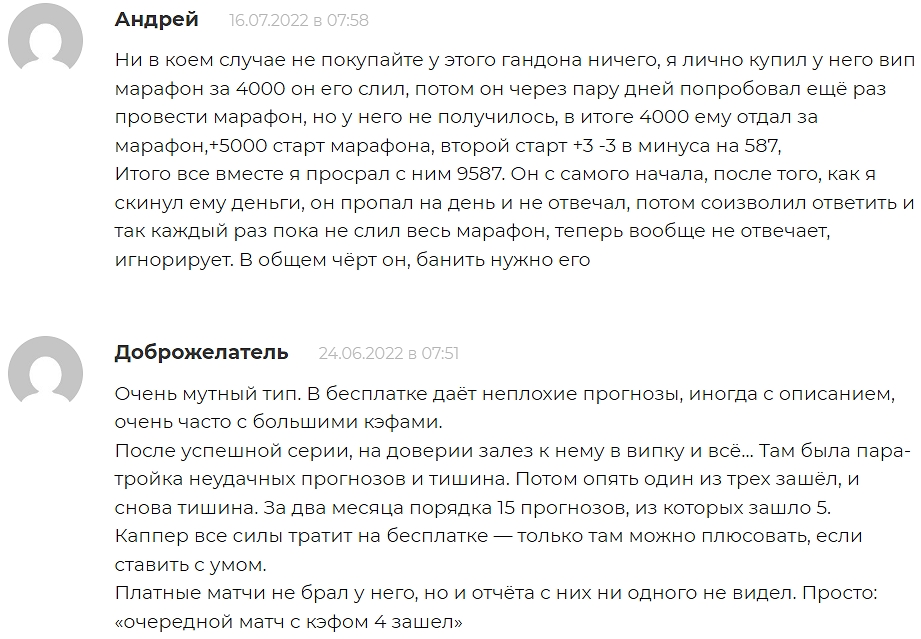 Андрей 16.07.2022 в 07:58

Ни в коем случае не покупайте у этого гандона ничего, я лично купил у него вип марафон за 4000 он его слил, потом он через пару дней попробовал ещё раз провести марафон, но у него не получилось, в итоге 4000 ему отдал за марафон,+5000 старт марафона, второй старт +3 -3 в минуса на 587,
Итого все вместе я просрал с ним 9587. Он с самого начала, после того, как я скинул ему деньги, он пропал на день и не отвечал, потом соизволил ответить и так каждый раз пока не слил весь марафон, теперь вообще не отвечает, игнорирует. В общем чёрт он, банить нужно его

Доброжелатель 24.06.2022 в 07:51

Очень мутный тип. В бесплатке даёт неплохие прогнозы, иногда с описанием, очень часто с большими кэфами.
После успешной серии, на доверии залез к нему в випку и всё... Там была пара-тройка неудачных прогнозов и тишина. Потом опять один из трех зашёл, и снова тишина. За два месяца порядка 15 прогнозов, из которых зашло 5.
Каппер все силы тратит на бесплатке — только там можно плюсовать, если ставить с умом.
Платные матчи не брал у него, но и отчёта с них ни одного не видел. Просто: «очередной матч с кэфом 4 зашел»